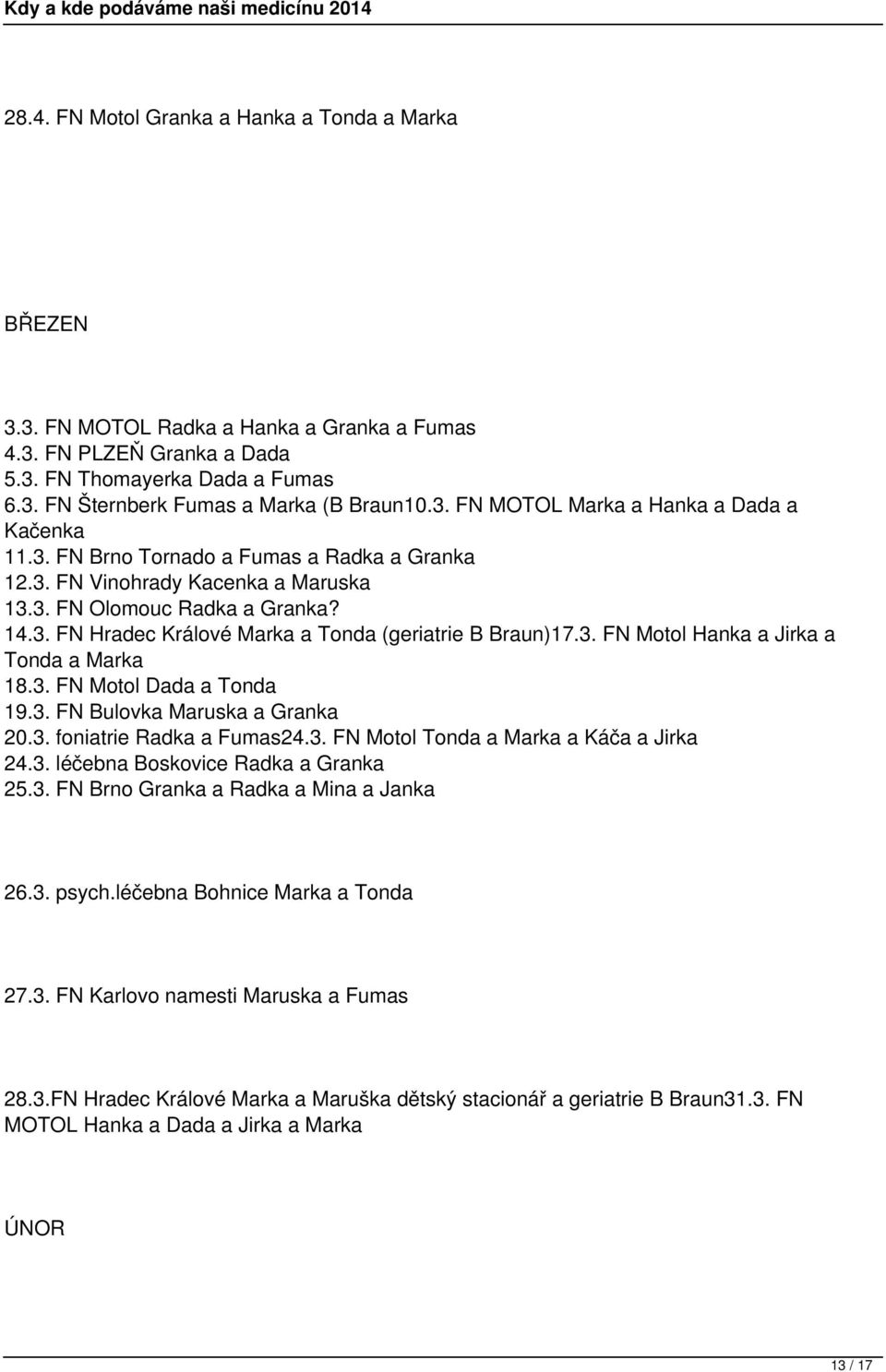 Kdy a kde podáváme naši medicínu 2014

28.4. FN Motol Granka a Hanka a Tonda a Marka

BŘEZEN

3.3. FN MOTOL Radka a Hanka a Granka a Fumas
4.3. FN PLZEŇ Granka a Dada
5.3. FN Thomayerka Dada a Fumas
6.3. FN Šternberk Fumas a Marka (B Braun10.3. FN MOTOL Marka a Hanka a Dada a Kačenka
11.3. FN Brno Tornado a Fumas a Radka a Granka
12.3. FN Vinohrady Kacenka a Maruska
13.3. FN Olomouc Radka a Granka?
14.3. FN Hradec Králové Marka a Tonda (geriatrie B Braun)17.3. FN Motol Hanka a Jirka a Tonda a Marka
18.3. FN Motol Dada a Tonda
19.3. FN Bulovka Maruska a Granka
20.3. foniatrie Radka a Fumas24.3. FN Motol Tonda a Marka a Káča a Jirka
24.3. léčebna Boskovice Radka a Granka
25.3. FN Brno Granka a Radka a Mina a Janka

26.3. psych.léčebna Bohnice Marka a Tonda

27.3. FN Karlovo namesti Maruska a Fumas

28.3.FN Hradec Králové Marka a Maruška dětský stacionář a geriatrie B Braun31.3. FN MOTOL Hanka a Dada a Jirka a Marka

ÚNOR

13 / 17